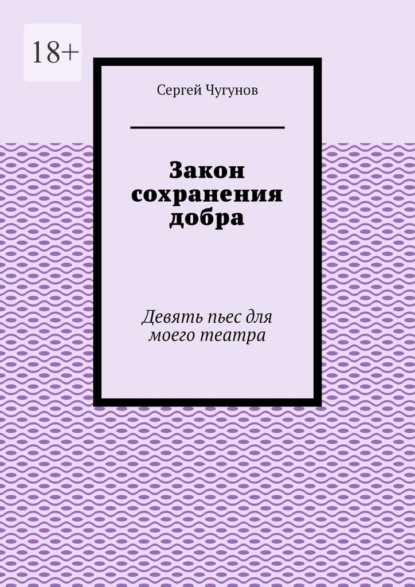 18+

Сергей Чугунов

Закон сохранения добра

Девять пьес для моего театра